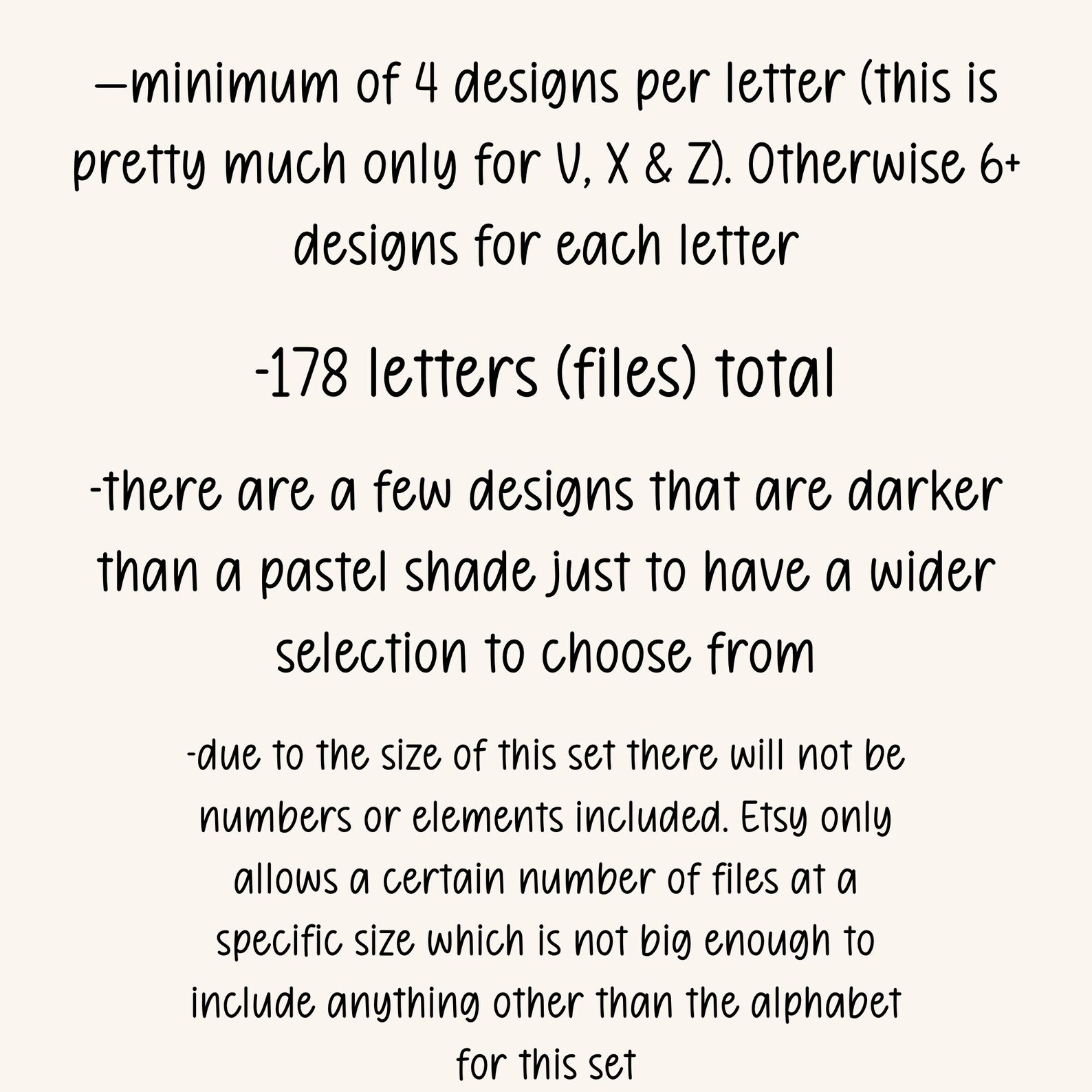 —minimum of 4 designs per letter (this is pretty much only for V, X & Z). Otherwise 6+ designs for each letter

-178 letters (files) total

-there are a few designs that are darker than a pastel shade just to have a wider selection to choose from

-due to the size of this set there will not be numbers or elements included. Etsy only allows a certain number of files at a specific size which is not big enough to include anything other than the alphabet for this set